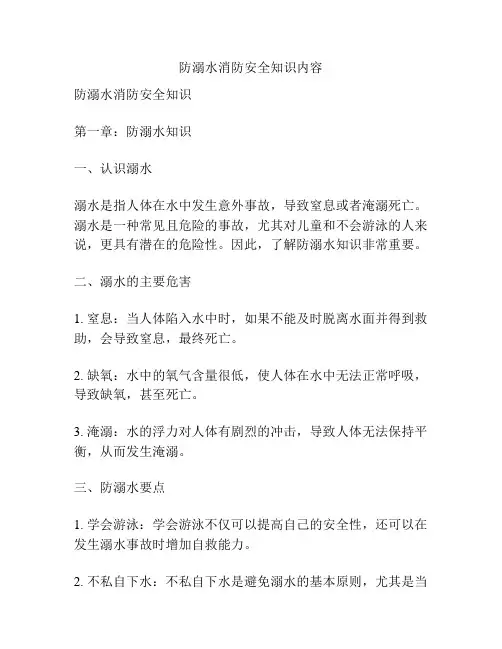 防溺水消防安全知识内容

防溺水消防安全知识

第一章：防溺水知识

一、认识溺水

溺水是指人体在水中发生意外事故，导致窒息或者淹溺死亡。溺水是一种常见且危险的事故，尤其对儿童和不会游泳的人来说，更具有潜在的危险性。因此，了解防溺水知识非常重要。

二、溺水的主要危害

1. 窒息：当人体陷入水中时，如果不能及时脱离水面并得到救助，会导致窒息，最终死亡。

2. 缺氧：水中的氧气含量很低，使人体在水中无法正常呼吸，导致缺氧，甚至死亡。

3. 淹溺：水的浮力对人体有剧烈的冲击，导致人体无法保持平衡，从而发生淹溺。

三、防溺水要点

1. 学会游泳：学会游泳不仅可以提高自己的安全性，还可以在发生溺水事故时增加自救能力。

2. 不私自下水：不私自下水是避免溺水的基本原则，尤其是当